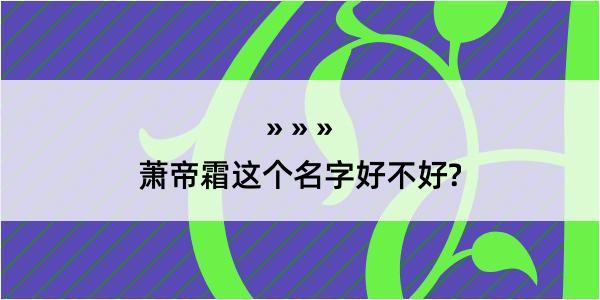 » » »
萧帝霜这个名字好不好?